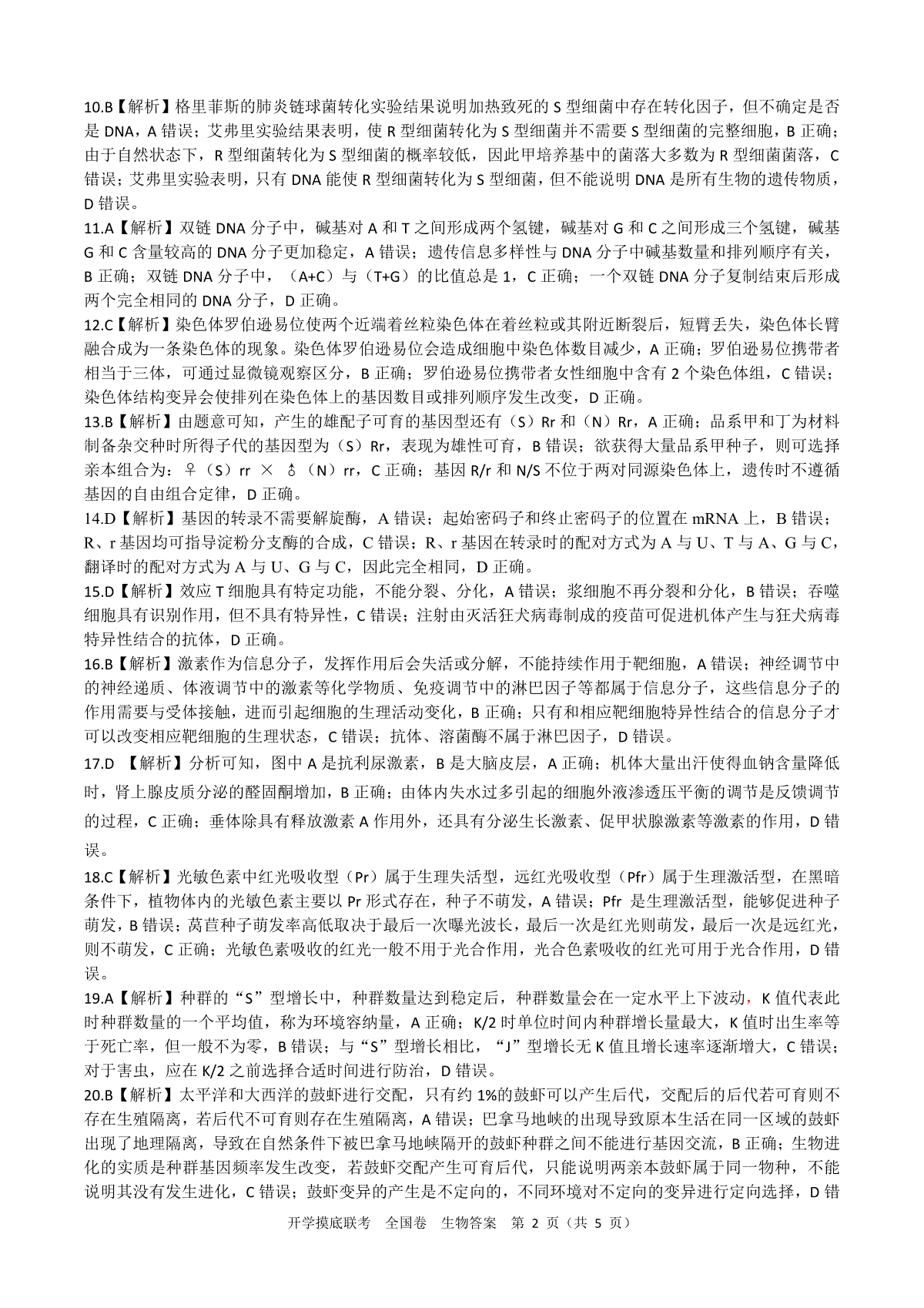 10.B【解析】格里菲斯的肺炎链球菌转化实验结果说明加热致死的 S 型细菌中存在转化因子，但不确定是否是 DNA，A 错误；艾弗里实验结果表明，使 R 型细菌转化为 S 型细菌并不需要 S 型细菌的完整细胞，B 正确；由于自然状态下，R 型细菌转化为 S 型细菌的概率较低，因此甲培养基中的菌落大多数为 R 型细菌菌落，C 错误；艾弗里实验表明，只有 DNA 能使 R 型细菌转化为 S 型细菌，但不能说明 DNA 是所有生物的遗传物质，D 错误。

11.A【解析】双链 DNA 分子中，碱基对 A 和 T 之间形成两个氢键，碱基对 G 和 C 之间形成三个氢键，碱基 G 和 C 含量较高的 DNA 分子更加稳定，A 错误；遗传信息多样性与 DNA 分子中碱基数量和排列顺序有关，B 正确；双链 DNA 分子中，（A+C）与（T+G）的比值总是 1，C 正确；一个双链 DNA 分子复制结束后形成两个完全相同的 DNA 分子，D 正确。

12.C【解析】染色体罗伯逊易位使两个近端着丝粒染色体在着丝粒或其附近断裂后，短臂丢失，染色体长臂融合成为一条染色体的现象。染色体罗伯逊易位会造成细胞中染色体数目减少，A 正确；罗伯逊易位携带者相当于三体，可通过显微镜观察区分，B 正确；罗伯逊易位携带者女性细胞中含有 2 个染色体组，C 错误；染色体结构变异会使排列在染色体上的基因数目或排列顺序发生改变，D 正确。

13.B【解析】由题意可知，产生的雄配子可育的基因型还有（S）Rr 和（N）Rr，A 正确；品系甲和丁为材料制备杂交种时所得子代的基因型为（S）Rr，表现为雄性可育，B 错误；欲获得大量品系甲种子，则可选择亲本组合为：♀（S）rr × ♂（N）rr，C 正确；基因 R/r 和 N/S 不位于两对同源染色体上，遗传时不遵循基因的自由组合定律，D 正确。

14.D【解析】基因的转录不需要解旋酶，A 错误；起始密码子和终止密码子的位置在 mRNA 上，B 错误；R、r 基因均可指导淀粉分支酶的合成，C 错误；R、r 基因在转录时的配对方式为 A 与 U、T 与 A、G 与 C，翻译时的配对方式为 A 与 U、G 与 C，因此完全相同，D 正确。

15.D【解析】效应 T 细胞具有特定功能，不能分裂、分化，A 错误；浆细胞不再分裂和分化，B 错误；吞噬细胞具有识别作用，但不具有特异性，C 错误；注射由灭活狂犬病毒制成的疫苗可促进机体产生与狂犬病毒特异性结合的抗体，D 正确。

16.B【解析】激素作为信息分子，发挥作用后会失活或分解，不能持续作用于靶细胞，A 错误；神经调节中的神经递质、体液调节中的激素等化学物质、免疫调节中的淋巴因子等都属于信息分子，这些信息分子的作用需要与受体接触，进而引起细胞的生理活动变化，B 正确；只有和相应靶细胞特异性结合的信息分子才可以改变相应靶细胞的生理状态，C 错误；抗体、溶菌酶不属于淋巴因子，D 错误。

17.D 【解析】分析可知，图中 A 是抗利尿激素，B 是大脑皮层，A 正确；机体大量出汗使得血钠含量降低时，肾上腺皮质分泌的醛固酮增加，B 正确；由体内失水过多引起的细胞外液渗透压平衡的调节是反馈调节的过程，C 正确；垂体除具有释放激素 A 作用外，还具有分泌生长激素、促甲状腺激素等激素的作用，D 错误。

18.C【解析】光敏色素中红光吸收型（Pr）属于生理失活型，远红光吸收型（Pfr）属于生理激活型，在黑暗条件下，植物体内的光敏色素主要以 Pr 形式存在，种子不萌发，A 错误；Pfr 是生理激活型，能够促进种子萌发，B 错误；莴苣种子萌发率高低取决于最后一次曝光波长，最后一次是红光则萌发，最后一次是远红光，则不萌发，C 正确；光敏色素吸收的红光一般不用于光合作用，光合色素吸收的红光可用于光合作用，D 错误。

19.A【解析】种群的“S”型增长中，种群数量达到稳定后，种群数量会在一定水平上下波动，K 值代表此时种群数量的一个平均值，称为环境容纳量，A 正确；K/2 时单位时间内种群增长量最大，K 值时出生率等于死亡率，但一般不为零，B 错误；与“S”型增长相比，“J”型增长无 K 值且增长速率逐渐增大，C 错误；对于害虫，应在 K/2 之前选择合适时间进行防治，D 错误。

20.B【解析】太平洋和大西洋的鼓虾进行交配，只有约 1%的鼓虾可以产生后代，交配后的后代若可育则不存在生殖隔离，若后代不可育则存在生殖隔离，A 错误；巴拿马地峡的出现导致原本生活在同一区域的鼓虾出现了地理隔离，导致在自然条件下被巴拿马地峡隔开的鼓虾种群之间不能进行基因交流，B 正确；生物进化的实质是种群基因频率发生改变，若鼓虾交配产生可育后代，只能说明两亲本鼓虾属于同一物种，不能说明其没有发生进化，C 错误；鼓虾变异的产生是不定向的，不同环境对不定向的变异进行定向选择，D 错

开学摸底联考 全国卷 生物答案 第 2 页（共 5 页）